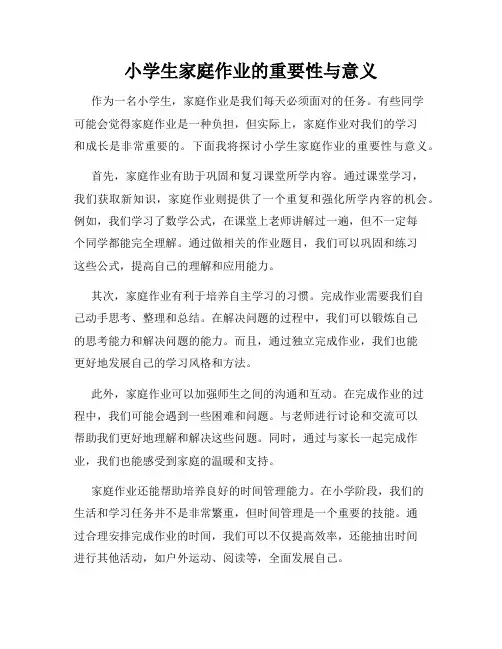 小学生家庭作业的重要性与意义

作为一名小学生，家庭作业是我们每天必须面对的任务。有些同学可能会觉得家庭作业是一种负担，但实际上，家庭作业对我们的学习和成长是非常重要的。下面我将探讨小学生家庭作业的重要性与意义。

首先，家庭作业有助于巩固和复习课堂所学内容。通过课堂学习，我们获取新知识，家庭作业则提供了一个重复和强化所学内容的机会。例如，我们学习了数学公式，在课堂上老师讲解过一遍，但不一定每个同学都能完全理解。通过做相关的作业题目，我们可以巩固和练习这些公式，提高自己的理解和应用能力。

其次，家庭作业有利于培养自主学习的习惯。完成作业需要我们自己动手思考、整理和总结。在解决问题的过程中，我们可以锻炼自己的思考能力和解决问题的能力。而且，通过独立完成作业，我们也能更好地发展自己的学习风格和方法。

此外，家庭作业可以加强师生之间的沟通和互动。在完成作业的过程中，我们可能会遇到一些困难和问题。与老师进行讨论和交流可以帮助我们更好地理解和解决这些问题。同时，通过与家长一起完成作业，我们也能感受到家庭的温暖和支持。

家庭作业还能帮助培养良好的时间管理能力。在小学阶段，我们的生活和学习任务并不是非常繁重，但时间管理是一个重要的技能。通过合理安排完成作业的时间，我们可以不仅提高效率，还能抽出时间进行其他活动，如户外运动、阅读等，全面发展自己。